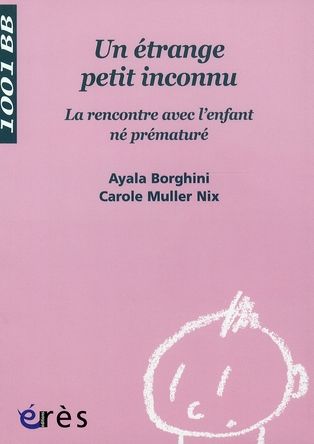 1001 BB

Un étrange petit inconnu

La rencontre avec l'enfant né prématuré

Ayala Borghini
Carole Muller Nix

érès